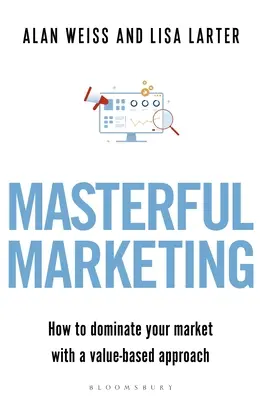 ALAN WEISS AND LISA LARTER

MASTERFUL MARKETING

How to dominate your market with a value-based approach

BLOOMSBURY